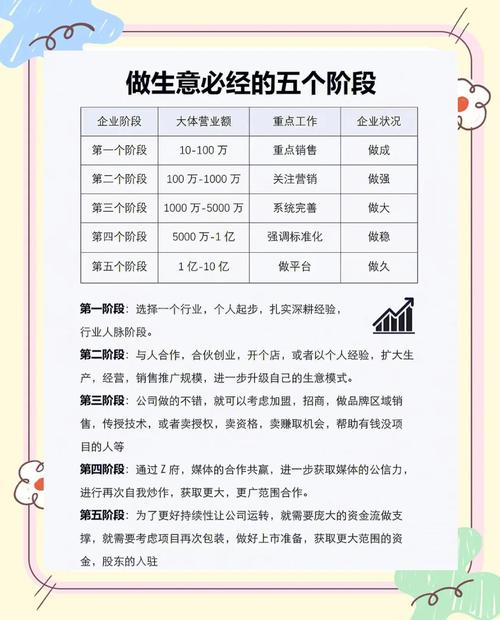 做生意必经的五个阶段

| 企业阶段 | 大体营业额 | 重点工作 | 企业状况 |
|---|---|---|---|
| 第一个阶段 | 10-100 万 | 重点销售 | 做成 |
| 第二个阶段 | 100 万-1000 万 | 关注营销 | 做强 |
| 第三个阶段 | 1000 万-5000 万 | 系统完善 | 做大 |
| 第四个阶段 | 5000 万-1 亿 | 强调标准化 | 做稳 |
| 第五个阶段 | 1 亿-10 亿 | 做平台 | 做久 |

第一阶段：选择一个行业，个人起步，扎实深耕经验，行业人脉阶段。

第二阶段：与人合作，合伙创业，开个店，或者以个人经验，扩大生产，经营，销售推广规模，进一步升级自己的生意模式。

第三阶段：公司做的不错，就可以考虑加盟，招商，做品牌区域销售，传授技术，或者卖授权，卖资格，卖赚取机会，帮助有钱没项目的人等

第四阶段：通过 Z 府，媒体的合作共赢，进一步获取媒体的公信力，进行再次自我炒作，获取更大，更广范围合作。

第五阶段：为了更好持续性让公司运转，就需要庞大的资金流做支撑，就需要考虑项目再次包装，做好上市准备，获取更大范围的资金，股东的入驻